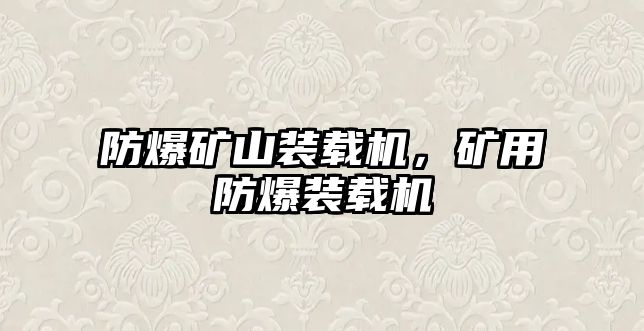 防爆矿山装载机，矿用防爆装载机